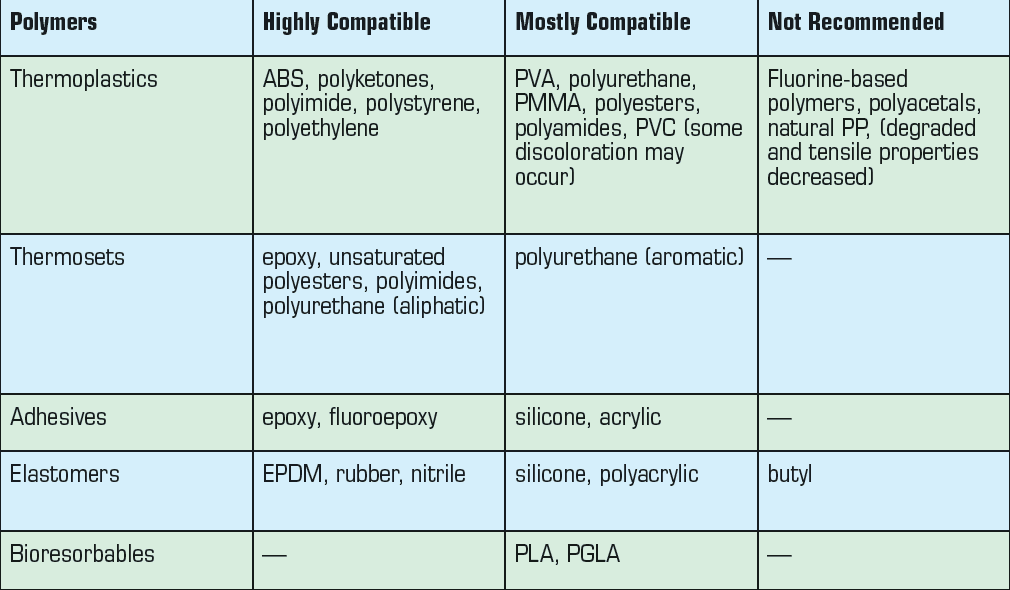 | Polymers | Highly Compatible | Mostly Compatible | Not Recommended |
|---|---|---|---|
| Thermoplastics | ABS, polyketones, polyimide, polystyrene, polyethylene | PVA, polyurethane, PMMA, polyesters, polyamides, PVC (some discoloration may occur) | Fluorine-based polymers, polyacetals, natural PP, (degraded and tensile properties decreased) |
| Thermosets | epoxy, unsaturated polyesters, polyimides, polyurethane (aliphatic) | polyurethane (aromatic) | — |
| Adhesives | epoxy, fluoroepoxy | silicone, acrylic | — |
| Elastomers | EPDM, rubber, nitrile | silicone, polyacrylic | butyl |
| Bioresorbables | — | PLA, PGLA | — |